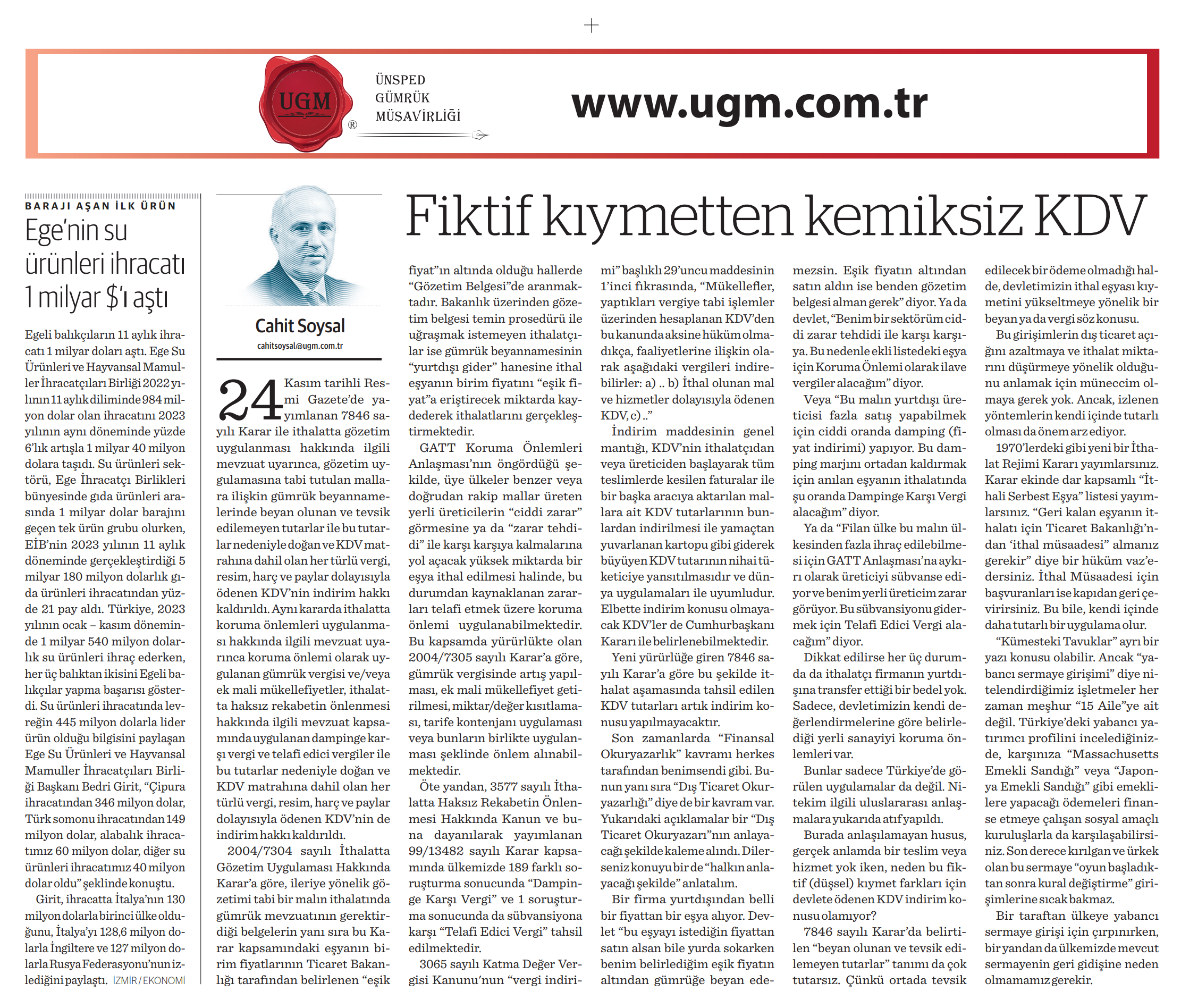 UGM ® ÜNSPED GÜMRÜK MÜSAVİRLİĞİ

www.ugm.com.tr

BARAJI AŞAN İLK ÜRÜN

Ege'nin su ürünleri ihracatı 1 milyar $'ı aştı

Egeli balıkçıların 11 aylık ihracatı 1 milyar doları aştı. Ege Su Ürünleri ve Hayvansal Mamuller İhracatçıları Birliği 2022 yılının 11 aylık diliminde 984 milyon dolar olan ihracatını 2023 yılının aynı döneminde yüzde 6'lık artışla 1 milyar 40 milyon dolara taşıdı. Su ürünleri sektörü, Ege İhracatçı Birlikleri bünyesinde gıda ürünleri arasında 1 milyar dolar barajını geçen tek ürün grubu olurken, EİB'nin 2023 yılının 11 aylık döneminde gerçekleştirdiği 5 milyar 180 milyon dolarlık gıda ürünleri ihracatından yüzde 21 pay aldı. Türkiye, 2023 yılının ocak – kasım döneminde 1 milyar 540 milyon dolarlık su ürünleri ihraç ederken, her üç balıktan ikisini Egeli balıkçılar yapma başarısı gösterdi. Su ürünleri ihracatında levreğin 445 milyon dolarla lider ürün olduğu bilgisini paylaşan Ege Su Ürünleri ve Hayvansal Mamuller İhracatçıları Birliği Başkanı Bedri Girit, "Çipura ihracatından 346 milyon dolar, Türk somonu ihracatından 149 milyon dolar, alabalık ihracatımız 60 milyon dolar, diğer su ürünleri ihracatımız 40 milyon dolar oldu" şeklinde konuştu.

Girit, ihracatta İtalya'nın 130 milyon dolarla birinci ülke olduğunu, İtalya'yı 128,6 milyon dolarla İngiltere ve 127 milyon dolarla Rusya Federasyonu'nun izlediğini paylaştı. İZMİR / EKONOMİ

Cahit Soysal
cahitsoysal@ugm.com.tr

Fiktif kıymetten kemiksiz KDV

24 Kasım tarihli Resmi Gazete'de yayımlanan 7846 sayılı Karar ile ithalatta gözetim uygulanması hakkında ilgili mevzuat uyarınca, gözetim uygulamasına tabi tutulan mallara ilişkin gümrük beyannamelerinde beyan olunan ve tevsik edilemeyen tutarlar ile bu tutarlar nedeniyle doğan ve KDV matrahına dahil olan her türlü vergi, resim, harç ve paylar dolayısıyla ödenen KDV'nin indirim hakkı kaldırıldı. Aynı kararda ithalatta koruma önlemleri uygulanması hakkında ilgili mevzuat uyarınca koruma önlemi olarak uygulanan gümrük vergisi ve/veya ek mali mükellefiyetler, ithalatta haksız rekabetin önlenmesi hakkında ilgili mevzuat kapsamında uygulanan dampinge karşı vergi ve telafi edici vergiler ile bu tutarlar nedeniyle doğan ve KDV matrahına dahil olan her türlü vergi, resim, harç ve paylar dolayısıyla ödenen KDV'nin de indirim hakkı kaldırıldı.

2004/7304 sayılı İthalatta Gözetim Uygulaması Hakkında Karar'a göre, ileriye yönelik gözetimi tabi bir malın ithalatında gümrük mevzuatının gerektirdiği belgelerin yanı sıra bu Karar kapsamındaki eşyanın birim fiyatlarının Ticaret Bakanlığı tarafından belirlenen "eşik fiyat"ın altında olduğu hallerde "Gözetim Belgesi"de aranmaktadır. Bakanlık üzerinden gözetim belgesi temin prosedürü ile uğraşmak istemeyen ithalatçılar ise gümrük beyannamesinin "yurtdışı gider" hanesine ithal eşyanın birim fiyatını "eşik fiyat"a eriştirecek miktarda kaydederek ithalatlarını gerçekleştirmektedir.

GATT Koruma Önlemleri Anlaşması'nın öngördüğü şekilde, üye ülkeler benzer veya doğrudan rakip mallar üreten yerli üreticilerin "ciddi zarar" görmesine ya da "zarar tehdidi" ile karşı karşıya kalmalarına yol açacak yüksek miktarda bir eşya ithal edilmesi halinde, bu durumdan kaynaklanan zararları telafi etmek üzere koruma önlemi uygulanabilmektedir. Bu kapsamda yürürlükte olan 2004/7305 sayılı Karar'a göre, gümrük vergisinde artış yapılması, ek mali mükellefiyet getirilmesi, miktar/değer kısıtlaması, tarife kontenjanı uygulaması veya bunların birlikte uygulanması şeklinde önlem alınabilmektedir.

Öte yandan, 3577 sayılı İthalatta Haksız Rekabetin Önlenmesi Hakkında Kanun ve buna dayanılarak yayımlanan 99/13482 sayılı Karar kapsamında ülkemizde 189 farklı soruşturma sonucunda "Dampinge Karşı Vergi" ve 1 soruşturma sonucunda da sübvansiyona karşı "Telafi Edici Vergi" tahsil edilmektedir.

3065 sayılı Katma Değer Vergisi Kanunu'nun "vergi indirimi" başlıklı 29'uncu maddesinin 1'inci fıkrasında, "Mükellefler, yaptıkları vergiye tabi işlemler üzerinden hesaplanan KDV'den bu kanunda aksine hüküm olmadıkça, faaliyetlerine ilişkin olarak aşağıdaki vergileri indirebilirler: a) .. b) İthal olunan mal ve hizmetler dolayısıyla ödenen KDV, c) .."

İndirim maddesinin genel mantığı, KDV'nin ithalatçıdan veya üreticiden başlayarak tüm teslimlerde kesilen faturalar ile bir başka aracıya aktarılan mallara ait KDV tutarlarının bunlardan indirilmesi ile yamaçtan yuvarlanan kartopu gibi giderek büyüyen KDV tutarının nihai tüketiciye yansıtılmasıdır ve dünya uygulamaları ile uyumludur. Elbette indirim konusu olmayacak KDV'ler de Cumhurbaşkanı Kararı ile belirlenebilmektedir.

Yeni yürürlüğe giren 7846 sayılı Karar'a göre bu şekilde ithalat aşamasında tahsil edilen KDV tutarları artık indirim konusu yapılmayacaktır.

Son zamanlarda "Finansal Okuryazarlık" kavramı herkes tarafından benimsendi gibi. Bunun yanı sıra "Dış Ticaret Okuryazarlığı" diye de bir kavram var. Yukarıdaki açıklamalar bir "Dış Ticaret Okuryazarı"nın anlayacağı şekilde kaleme alındı. Dilerseniz konuyu bir de "halkın anlayacağı şekilde" anlatalım.

Bir firma yurtdışından belli bir fiyattan bir eşya alıyor. Devlet "bu eşyayı istediğin fiyattan satın alsan bile yurda sokarken benim belirlediğim eşik fiyatın altından gümrüğe beyan edemezsin. Eşik fiyatın altından satın aldın ise benden gözetim belgesi alman gerek" diyor. Ya da devlet, "Benim bir sektörüm ciddi zarar tehdidi ile karşı karşıya. Bu nedenle ekli listedeki eşya için Koruma Önlemi olarak ilave vergiler alacağım" diyor.

Veya "Bu malın yurtdışı üreticisi fazla satış yapabilmek için ciddi oranda damping (fiyat indirimi) yapıyor. Bu damping marjını ortadan kaldırmak için anılan eşyanın ithalatında şu oranda Dampinge Karşı Vergi alacağım" diyor.

Ya da "Filan ülke bu malın ülkesinden fazla ihraç edilebilmesi için GATT Anlaşması'na aykırı olarak üreticiyi sübvanse ediyor ve benim yerli üreticim zarar görüyor. Bu sübvansiyonu gidermek için Telafi Edici Vergi alacağım" diyor.

Dikkat edilirse her üç durumda da ithalatçı firmanın yurtdışına transfer ettiği bir bedel yok. Sadece, devletimizin kendi değerlendirmelerine göre belirlediği yerli sanayiyi koruma önlemleri var.

Bunlar sadece Türkiye'de görülen uygulamalar da değil. Nitekim ilgili uluslararası anlaşmalara yukarıda atıf yapıldı.

Burada anlaşılamayan husus, gerçek anlamda bir teslim veya hizmet yok iken, neden bu fiktif (düşsel) kıymet farkları için devlete ödenen KDV indirim konusu olamıyor?

7846 sayılı Karar'da belirtilen "beyan olunan ve tevsik edilemeyen tutarlar" tanımı da çok tutarsız. Çünkü ortada tevsik edilecek bir ödeme olmadığı halde, devletimizin ithal eşyası kıymetini yükseltmeye yönelik bir beyan ya da vergi söz konusu.

Bu girişimlerin dış ticaret açığını azaltmaya ve ithalat miktarını düşürmeye yönelik olduğunu anlamak için müneccim olmaya gerek yok. Ancak, izlenen yöntemlerin kendi içinde tutarlı olması da önem arz ediyor.

1970'lerdeki gibi yeni bir İthalat Rejimi Kararı yayımlarsınız. Karar ekinde dar kapsamlı "İthali Serbest Eşya" listesi yayımlarsınız. "Geri kalan eşyanın ithalatı için Ticaret Bakanlığı'ndan 'ithal müsaadesi" almanız gerekir" diye bir hüküm vaz'edersiniz. İthal Müsaadesi için başvuranları ise kapıdan geri çevirirsiniz. Bu bile, kendi içinde daha tutarlı bir uygulama olur.

"Kümesteki Tavuklar" ayrı bir yazı konusu olabilir. Ancak "yabancı sermaye girişimi" diye nitelendirdiğimiz işletmeler her zaman meşhur "15 Aile"ye ait değil. Türkiye'deki yabancı yatırımcı profilini incelediğinizde, karşınıza "Massachusetts Emekli Sandığı" veya "Japonya Emekli Sandığı" gibi emeklilere yapacağı ödemeleri finanse etmeye çalışan sosyal amaçlı kuruluşlarla da karşılaşabilirsiniz. Son derece kırılgan ve ürkek olan bu sermaye "oyun başladıktan sonra kural değiştirme" girişimlerine sıcak bakmaz.

Bir taraftan ülkeye yabancı sermaye girişi için çırpınırken, bir yandan da ülkemizde mevcut sermayenin geri gidişine neden olmamamız gerekir.